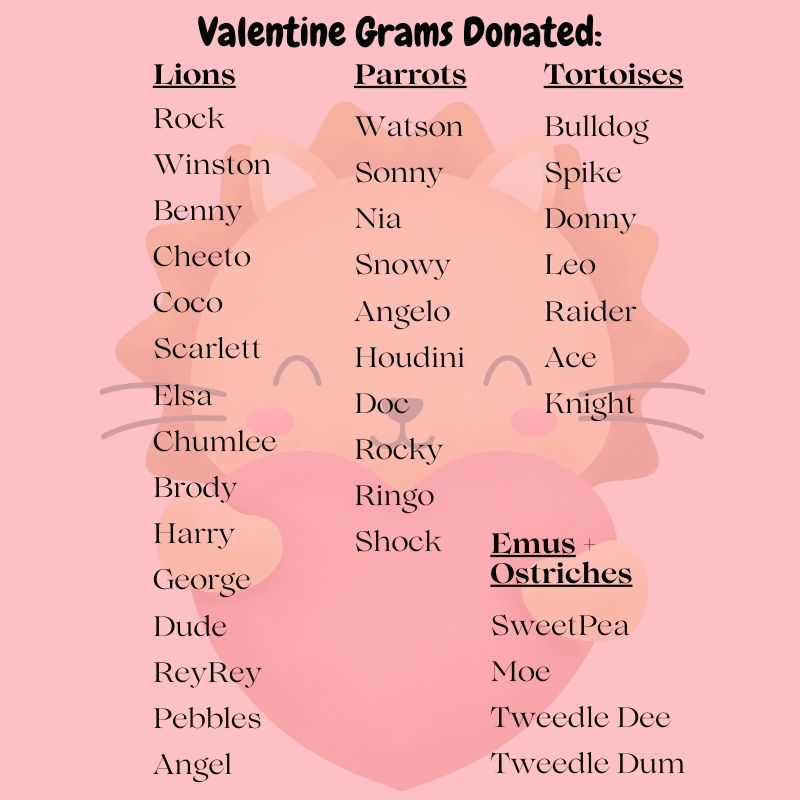 Valentine Grams Donated:

Lions
Rock
Winston
Benny
Cheeto
Coco
Scarlett
Elsa
Chumlee
Brody
Harry
George
Dude
ReyRey
Pebbles
Angel

Parrots
Watson
Sonny
Nia
Snowy
Angelo
Houdini
Doc
Rocky
Ringo
Shock

Tortoises
Bulldog
Spike
Donny
Leo
Raider
Ace
Knight

Emus + Ostriches
SweetPea
Moe
Tweedle Dee
Tweedle Dum